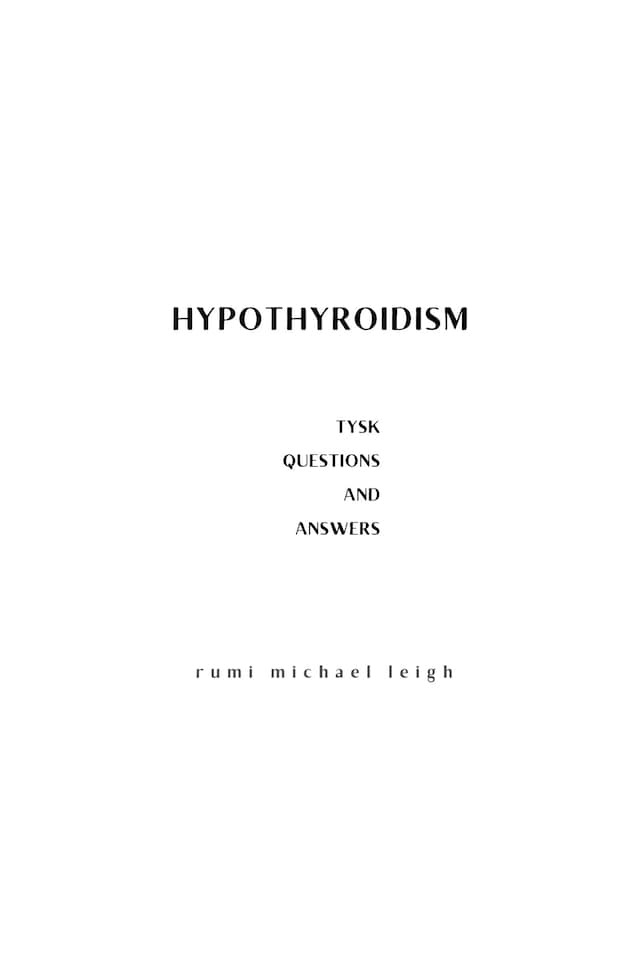 HYPOTHYROIDISM

TYSK
QUESTIONS
AND
ANSWERS

rumi michael leigh